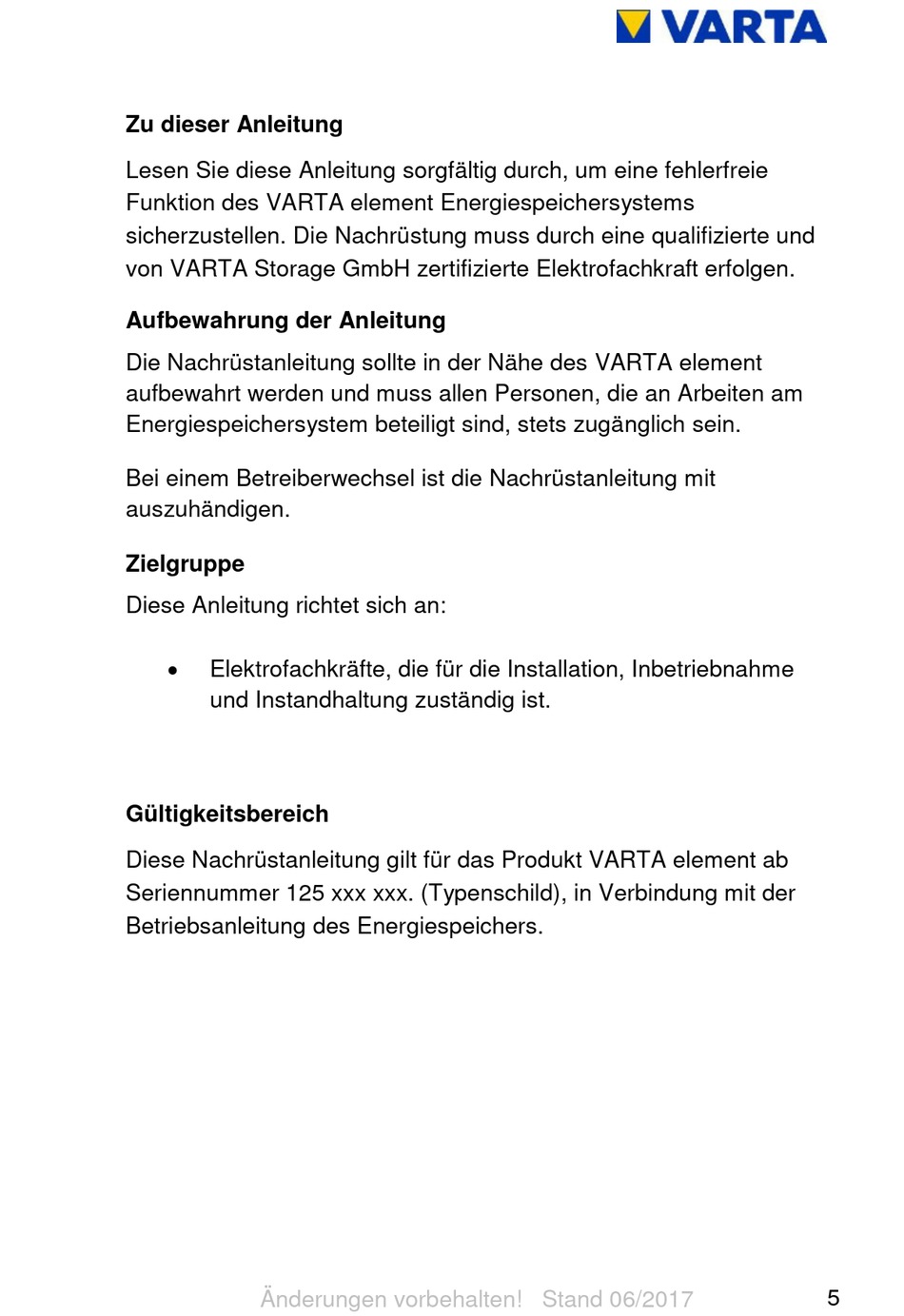 VARTA

Zu dieser Anleitung

Lesen Sie diese Anleitung sorgfältig durch, um eine fehlerfreie Funktion des VARTA element Energiespeichersystems sicherzustellen. Die Nachrüstung muss durch eine qualifizierte und von VARTA Storage GmbH zertifizierte Elektrofachkraft erfolgen.

Aufbewahrung der Anleitung

Die Nachrüstanleitung sollte in der Nähe des VARTA element aufbewahrt werden und muss allen Personen, die an Arbeiten am Energiespeichersystem beteiligt sind, stets zugänglich sein.

Bei einem Betreiberwechsel ist die Nachrüstanleitung mit auszuhändigen.

Zielgruppe

Diese Anleitung richtet sich an:

• Elektrofachkräfte, die für die Installation, Inbetriebnahme und Instandhaltung zuständig ist.

Gültigkeitsbereich

Diese Nachrüstanleitung gilt für das Produkt VARTA element ab Seriennummer 125 xxx xxx. (Typenschild), in Verbindung mit der Betriebsanleitung des Energiespeichers.

Änderungen vorbehalten! Stand 06/2017

5